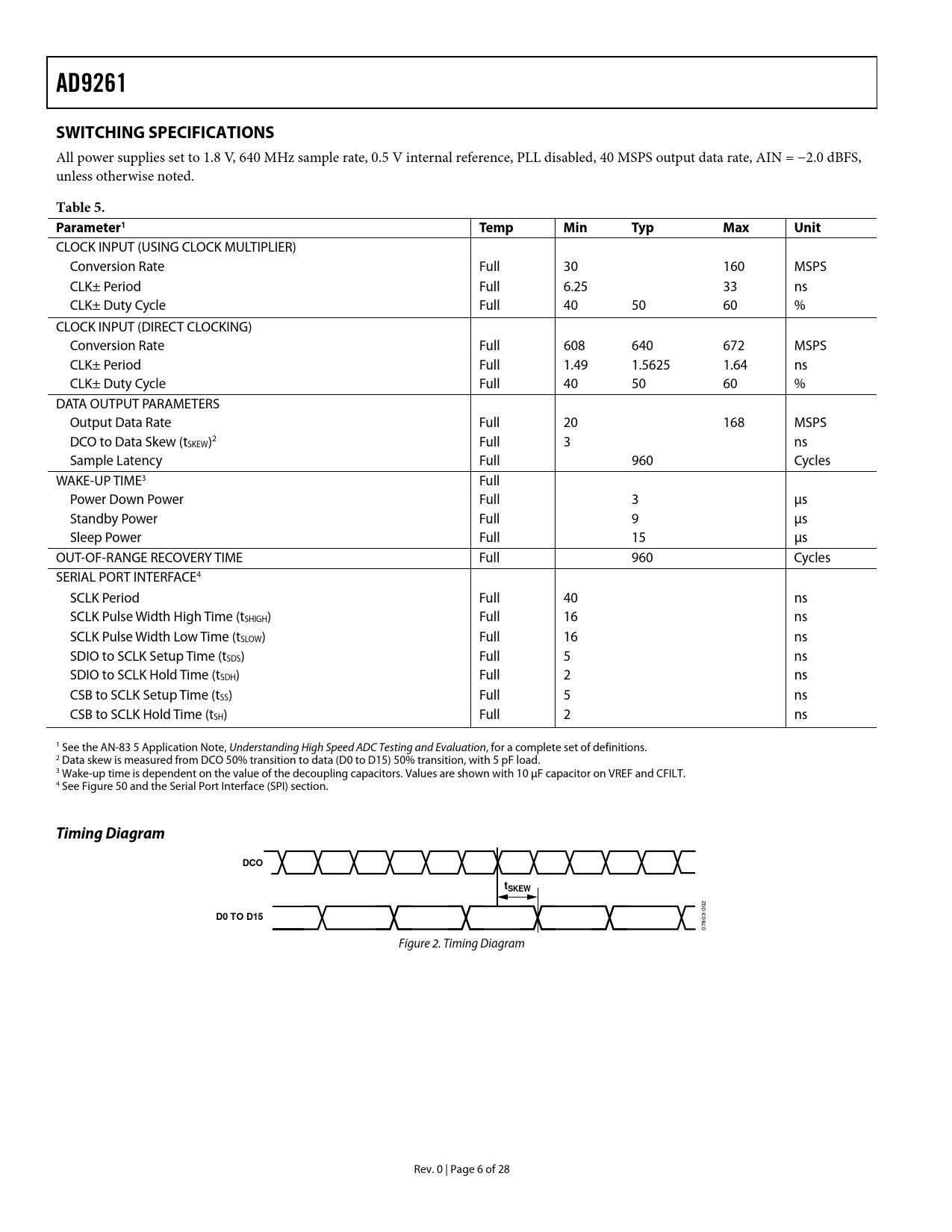 AD9261

SWITCHING SPECIFICATIONS

All power supplies set to 1.8 V, 640 MHz sample rate, 0.5 V internal reference, PLL disabled, 40 MSPS output data rate, AIN = −2.0 dBFS, unless otherwise noted.

Table 5.

| Parameter$^1$ | Temp | Min | Typ | Max | Unit |
|---|---|---|---|---|---|
| CLOCK INPUT (USING CLOCK MULTIPLIER) | | | | | |
| Conversion Rate | Full | 30 | | 160 | MSPS |
| CLK± Period | Full | 6.25 | | 33 | ns |
| CLK± Duty Cycle | Full | 40 | 50 | 60 | % |
| CLOCK INPUT (DIRECT CLOCKING) | | | | | |
| Conversion Rate | Full | 608 | 640 | 672 | MSPS |
| CLK± Period | Full | 1.49 | 1.5625 | 1.64 | ns |
| CLK± Duty Cycle | Full | 40 | 50 | 60 | % |
| DATA OUTPUT PARAMETERS | | | | | |
| Output Data Rate | Full | 20 | | 168 | MSPS |
| DCO to Data Skew ($t_{SKEW}$)$^2$ | Full | 3 | | | ns |
| Sample Latency | Full | | 960 | | Cycles |
| WAKE-UP TIME$^3$ | Full | | | | |
| Power Down Power | Full | | 3 | | µs |
| Standby Power | Full | | 9 | | µs |
| Sleep Power | Full | | 15 | | µs |
| OUT-OF-RANGE RECOVERY TIME | Full | | 960 | | Cycles |
| SERIAL PORT INTERFACE$^4$ | | | | | |
| SCLK Period | Full | 40 | | | ns |
| SCLK Pulse Width High Time ($t_{SHIGH}$) | Full | 16 | | | ns |
| SCLK Pulse Width Low Time ($t_{SLOW}$) | Full | 16 | | | ns |
| SDIO to SCLK Setup Time ($t_{SDS}$) | Full | 5 | | | ns |
| SDIO to SCLK Hold Time ($t_{SDH}$) | Full | 2 | | | ns |
| CSB to SCLK Setup Time ($t_{SS}$) | Full | 5 | | | ns |
| CSB to SCLK Hold Time ($t_{SH}$) | Full | 2 | | | ns |

$^1$ See the AN-83 5 Application Note, Understanding High Speed ADC Testing and Evaluation, for a complete set of definitions.
$^2$ Data skew is measured from DCO 50% transition to data (D0 to D15) 50% transition, with 5 pF load.
$^3$ Wake-up time is dependent on the value of the decoupling capacitors. Values are shown with 10 µF capacitor on VREF and CFILT.
$^4$ See Figure 50 and the Serial Port Interface (SPI) section.

Timing Diagram

DCO
$t_{SKEW}$
D0 TO D15
07803-002

Figure 2. Timing Diagram

Rev. 0 | Page 6 of 28